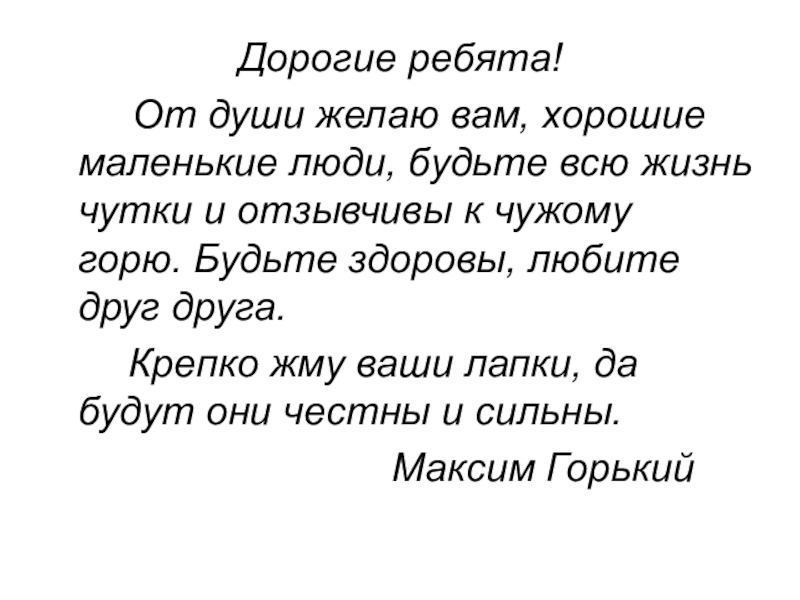 Дорогие ребята!

От души желаю вам, хорошие маленькие люди, будьте всю жизнь чутки и отзывчивы к чужому горю. Будьте здоровы, любите друг друга.

Крепко жму ваши лапки, да будут они честны и сильны.

Максим Горький